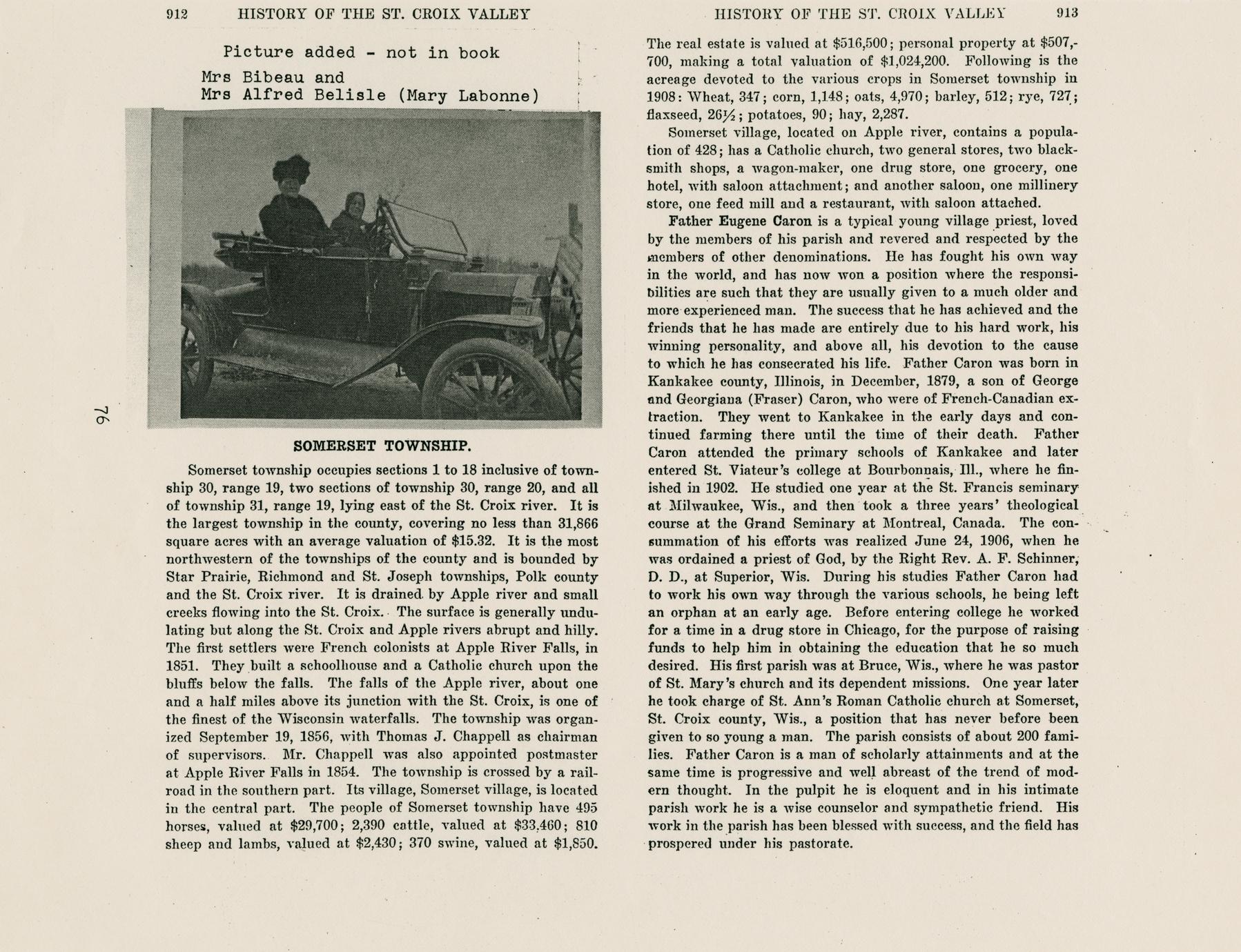 912 HISTORY OF THE ST. CROIX VALLEY

Picture added - not in book
Mrs Bibeau and
Mrs Alfred Belisle (Mary Labonne)

76

SOMERSET TOWNSHIP.

Somerset township occupies sections 1 to 18 inclusive of township 30, range 19, two sections of township 30, range 20, and all of township 31, range 19, lying east of the St. Croix river. It is the largest township in the county, covering no less than 31,866 square acres with an average valuation of $15.32. It is the most northwestern of the townships of the county and is bounded by Star Prairie, Richmond and St. Joseph townships, Polk county and the St. Croix river. It is drained by Apple river and small creeks flowing into the St. Croix. The surface is generally undulating but along the St. Croix and Apple rivers abrupt and hilly. The first settlers were French colonists at Apple River Falls, in 1851. They built a schoolhouse and a Catholic church upon the bluffs below the falls. The falls of the Apple river, about one and a half miles above its junction with the St. Croix, is one of the finest of the Wisconsin waterfalls. The township was organized September 19, 1856, with Thomas J. Chappell as chairman of supervisors. Mr. Chappell was also appointed postmaster at Apple River Falls in 1854. The township is crossed by a railroad in the southern part. Its village, Somerset village, is located in the central part. The people of Somerset township have 495 horses, valued at $29,700; 2,390 cattle, valued at $33,460; 810 sheep and lambs, valued at $2,430; 370 swine, valued at $1,850.

HISTORY OF THE ST. CROIX VALLEY 913

The real estate is valued at $516,500; personal property at $507,700, making a total valuation of $1,024,200. Following is the acreage devoted to the various crops in Somerset township in 1908: Wheat, 347; corn, 1,148; oats, 4,970; barley, 512; rye, 727; flaxseed, 26½; potatoes, 90; hay, 2,287.

Somerset village, located on Apple river, contains a population of 428; has a Catholic church, two general stores, two blacksmith shops, a wagon-maker, one drug store, one grocery, one hotel, with saloon attachment; and another saloon, one millinery store, one feed mill and a restaurant, with saloon attached.

Father Eugene Caron is a typical young village priest, loved by the members of his parish and revered and respected by the members of other denominations. He has fought his own way in the world, and has now won a position where the responsibilities are such that they are usually given to a much older and more experienced man. The success that he has achieved and the friends that he has made are entirely due to his hard work, his winning personality, and above all, his devotion to the cause to which he has consecrated his life. Father Caron was born in Kankakee county, Illinois, in December, 1879, a son of George and Georgiana (Fraser) Caron, who were of French-Canadian extraction. They went to Kankakee in the early days and continued farming there until the time of their death. Father Caron attended the primary schools of Kankakee and later entered St. Viateur's college at Bourbonnais, Ill., where he finished in 1902. He studied one year at the St. Francis seminary at Milwaukee, Wis., and then took a three years' theological course at the Grand Seminary at Montreal, Canada. The consummation of his efforts was realized June 24, 1906, when he was ordained a priest of God, by the Right Rev. A. F. Schinner, D. D., at Superior, Wis. During his studies Father Caron had to work his own way through the various schools, he being left an orphan at an early age. Before entering college he worked for a time in a drug store in Chicago, for the purpose of raising funds to help him in obtaining the education that he so much desired. His first parish was at Bruce, Wis., where he was pastor of St. Mary's church and its dependent missions. One year later he took charge of St. Ann's Roman Catholic church at Somerset, St. Croix county, Wis., a position that has never before been given to so young a man. The parish consists of about 200 families. Father Caron is a man of scholarly attainments and at the same time is progressive and well abreast of the trend of modern thought. In the pulpit he is eloquent and in his intimate parish work he is a wise counselor and sympathetic friend. His work in the parish has been blessed with success, and the field has prospered under his pastorate.